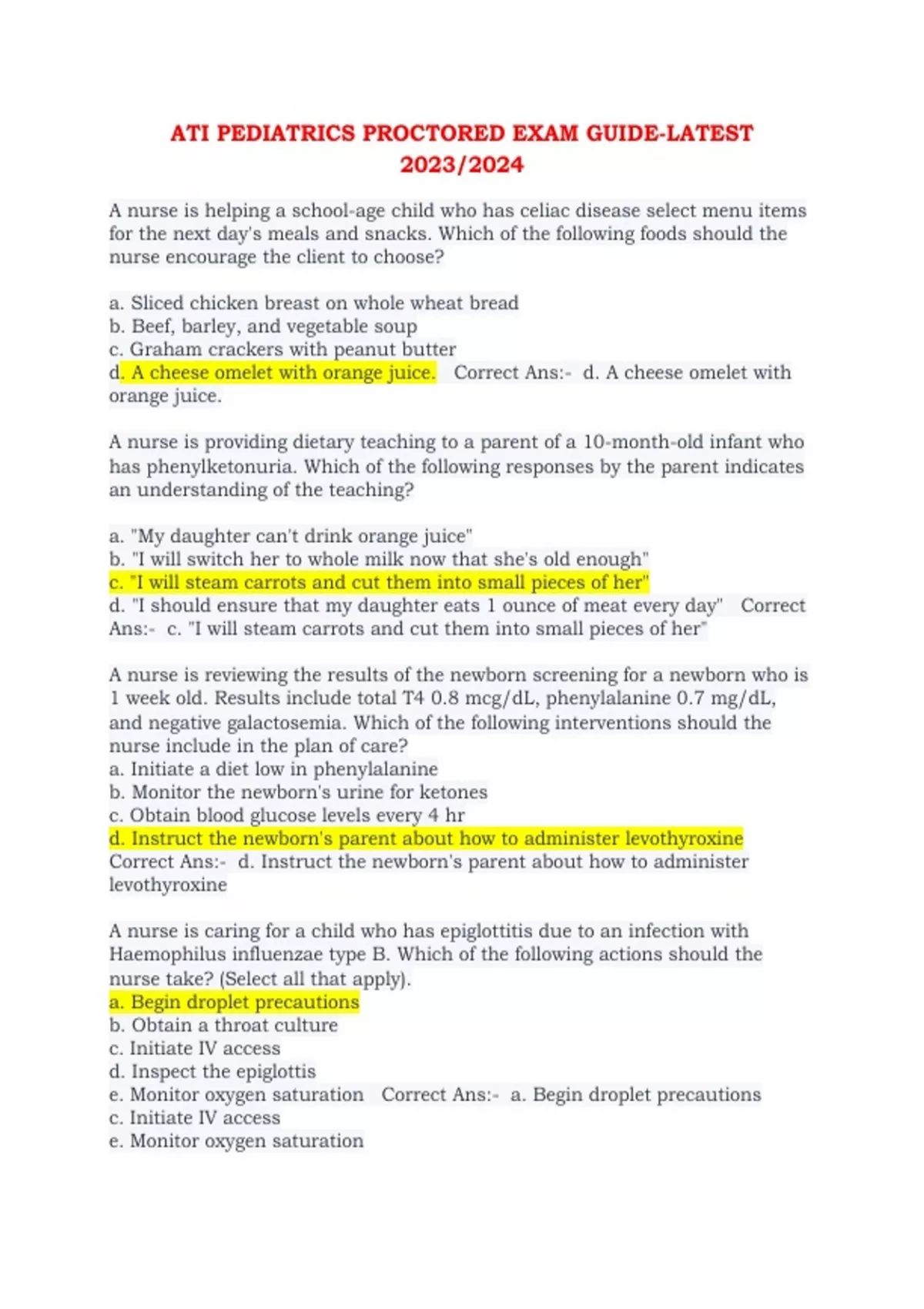 ATI PEDIATRICS PROCTORED EXAM GUIDE-LATEST 2023/2024

A nurse is helping a school-age child who has celiac disease select menu items for the next day's meals and snacks. Which of the following foods should the nurse encourage the client to choose?

a. Sliced chicken breast on whole wheat bread
b. Beef, barley, and vegetable soup
c. Graham crackers with peanut butter
d. A cheese omelet with orange juice. Correct Ans:- d. A cheese omelet with orange juice.

A nurse is providing dietary teaching to a parent of a 10-month-old infant who has phenylketonuria. Which of the following responses by the parent indicates an understanding of the teaching?

a. "My daughter can't drink orange juice"
b. "I will switch her to whole milk now that she's old enough"
c. "I will steam carrots and cut them into small pieces of her"
d. "I should ensure that my daughter eats 1 ounce of meat every day" Correct Ans:- c. "I will steam carrots and cut them into small pieces of her"

A nurse is reviewing the results of the newborn screening for a newborn who is 1 week old. Results include total T4 0.8 mcg/dL, phenylalanine 0.7 mg/dL, and negative galactosemia. Which of the following interventions should the nurse include in the plan of care?
a. Initiate a diet low in phenylalanine
b. Monitor the newborn's urine for ketones
c. Obtain blood glucose levels every 4 hr
d. Instruct the newborn's parent about how to administer levothyroxine
Correct Ans:- d. Instruct the newborn's parent about how to administer levothyroxine

A nurse is caring for a child who has epiglottitis due to an infection with Haemophilus influenzae type B. Which of the following actions should the nurse take? (Select all that apply).
a. Begin droplet precautions
b. Obtain a throat culture
c. Initiate IV access
d. Inspect the epiglottis
e. Monitor oxygen saturation Correct Ans:- a. Begin droplet precautions
c. Initiate IV access
e. Monitor oxygen saturation